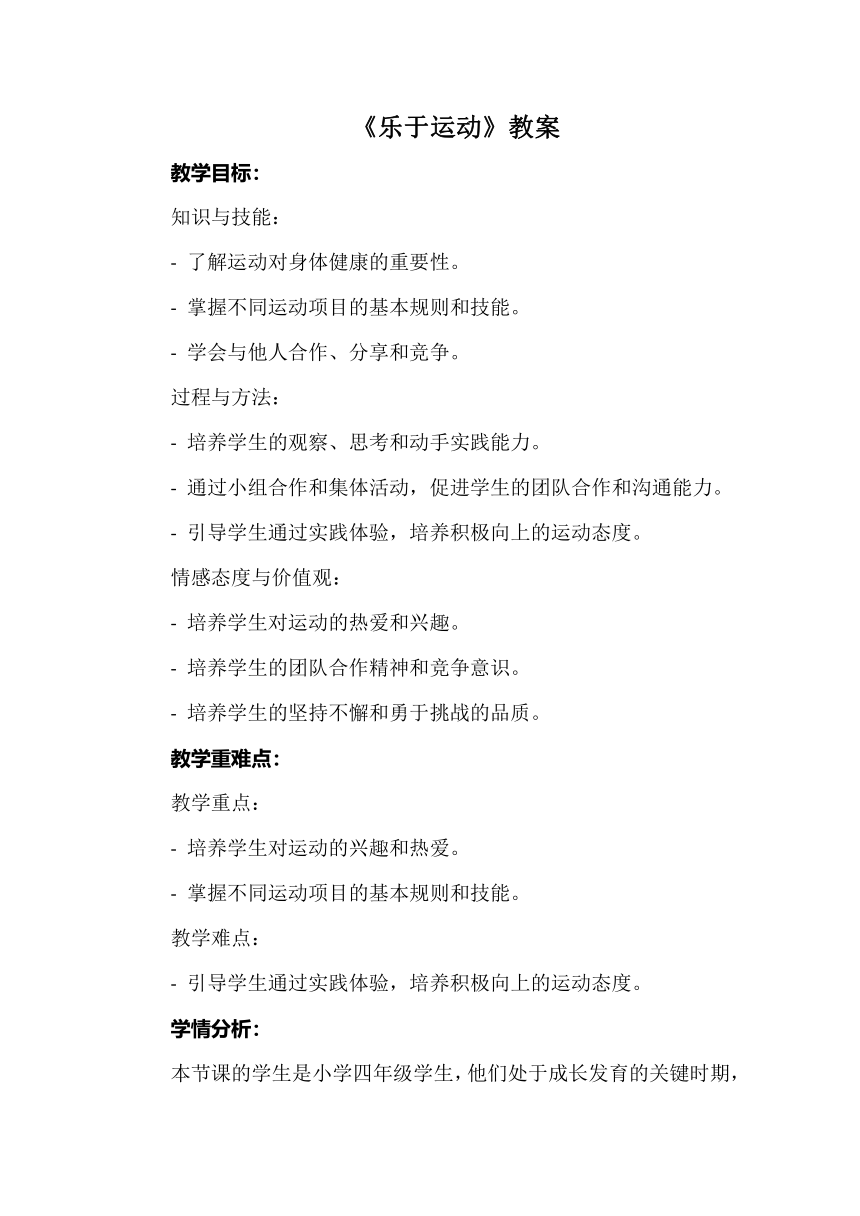 《乐于运动》教案

教学目标:

知识与技能：

- 了解运动对身体健康的重要性。

- 掌握不同运动项目的基本规则和技能。

- 学会与他人合作、分享和竞争。

过程与方法：

- 培养学生的观察、思考和动手实践能力。

- 通过小组合作和集体活动，促进学生的团队合作和沟通能力。

- 引导学生通过实践体验，培养积极向上的运动态度。

情感态度与价值观：

- 培养学生对运动的热爱和兴趣。

- 培养学生的团队合作精神和竞争意识。

- 培养学生的坚持不懈和勇于挑战的品质。

教学重难点:

教学重点：

- 培养学生对运动的兴趣和热爱。

- 掌握不同运动项目的基本规则和技能。

教学难点：

- 引导学生通过实践体验，培养积极向上的运动态度。

学情分析:

本节课的学生是小学四年级学生，他们处于成长发育的关键时期，